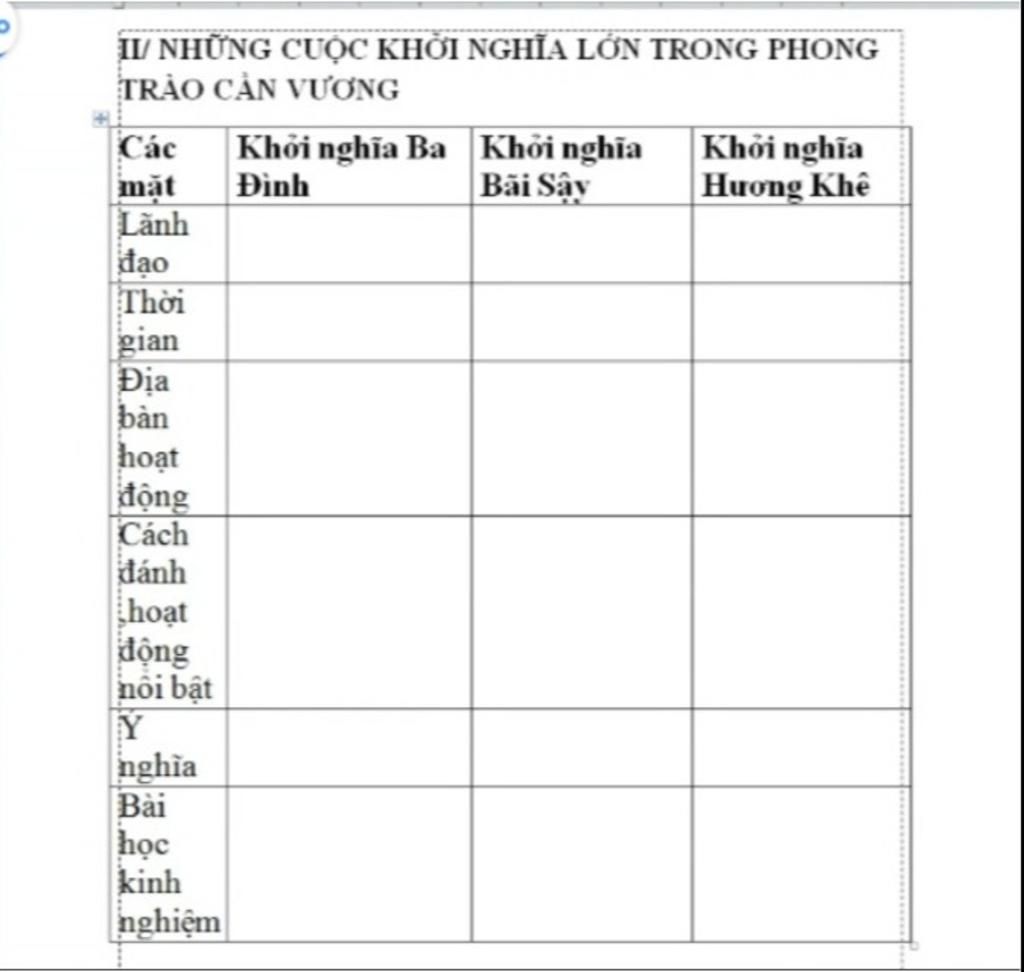 II/ NHỮNG CUỘC KHỞI NGHĨA LỚN TRONG PHONG TRÀO CẦN VƯƠNG

| Các mặt | Khởi nghĩa Ba Đình | Khởi nghĩa Bãi Sậy | Khởi nghĩa Hương Khê |
|---|---|---|---|
| Lãnh đạo | | | |
| Thời gian | | | |
| Địa bàn hoạt động | | | |
| Cách đánh ,hoạt động nổi bật | | | |
| Ý nghĩa | | | |
| Bài học kinh nghiệm | | | |